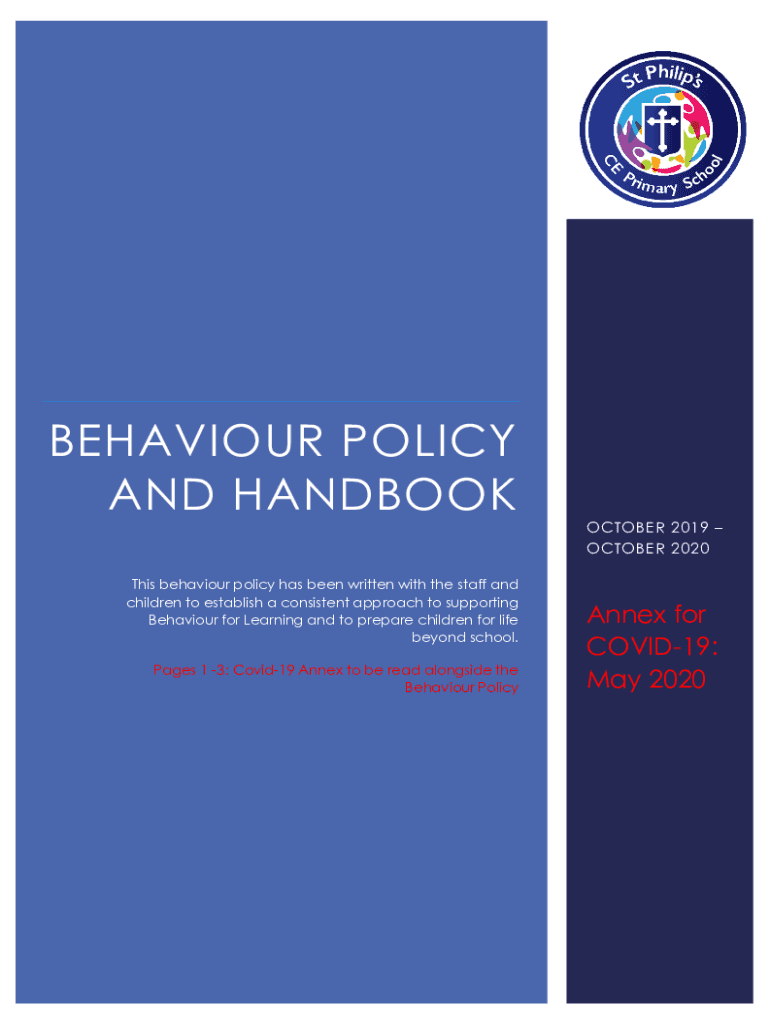 St Philip's CE Primary School

BEHAVIOUR POLICY AND HANDBOOK

This behaviour policy has been written with the staff and children to establish a consistent approach to supporting Behaviour for Learning and to prepare children for life beyond school.

Pages 1-3: Covid-19 Annex to be read alongside the Behaviour Policy

OCTOBER 2019 – OCTOBER 2020

Annex for COVID-19: May 2020